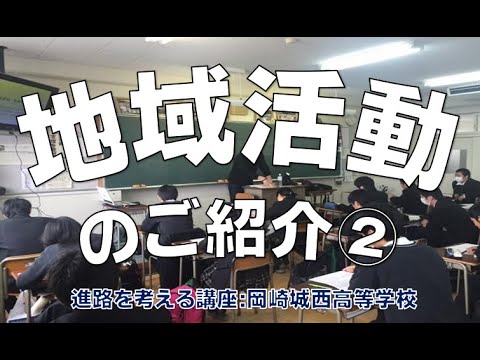 地域活動

のご紹介②

進路を考える講座:岡崎城西高等学校